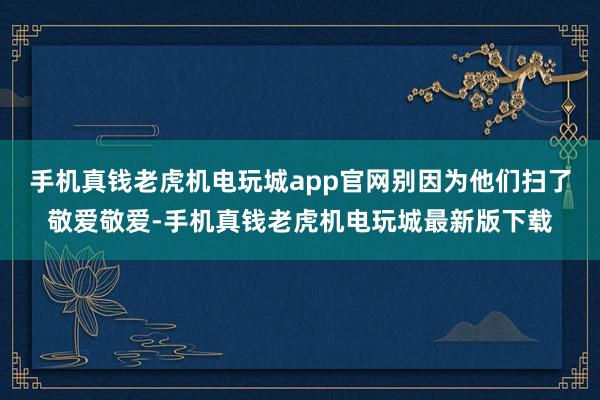 手机真钱老虎机电玩城app官网别因为他们扫了敬爱敬爱-手机真钱老虎机电玩城最新版下载